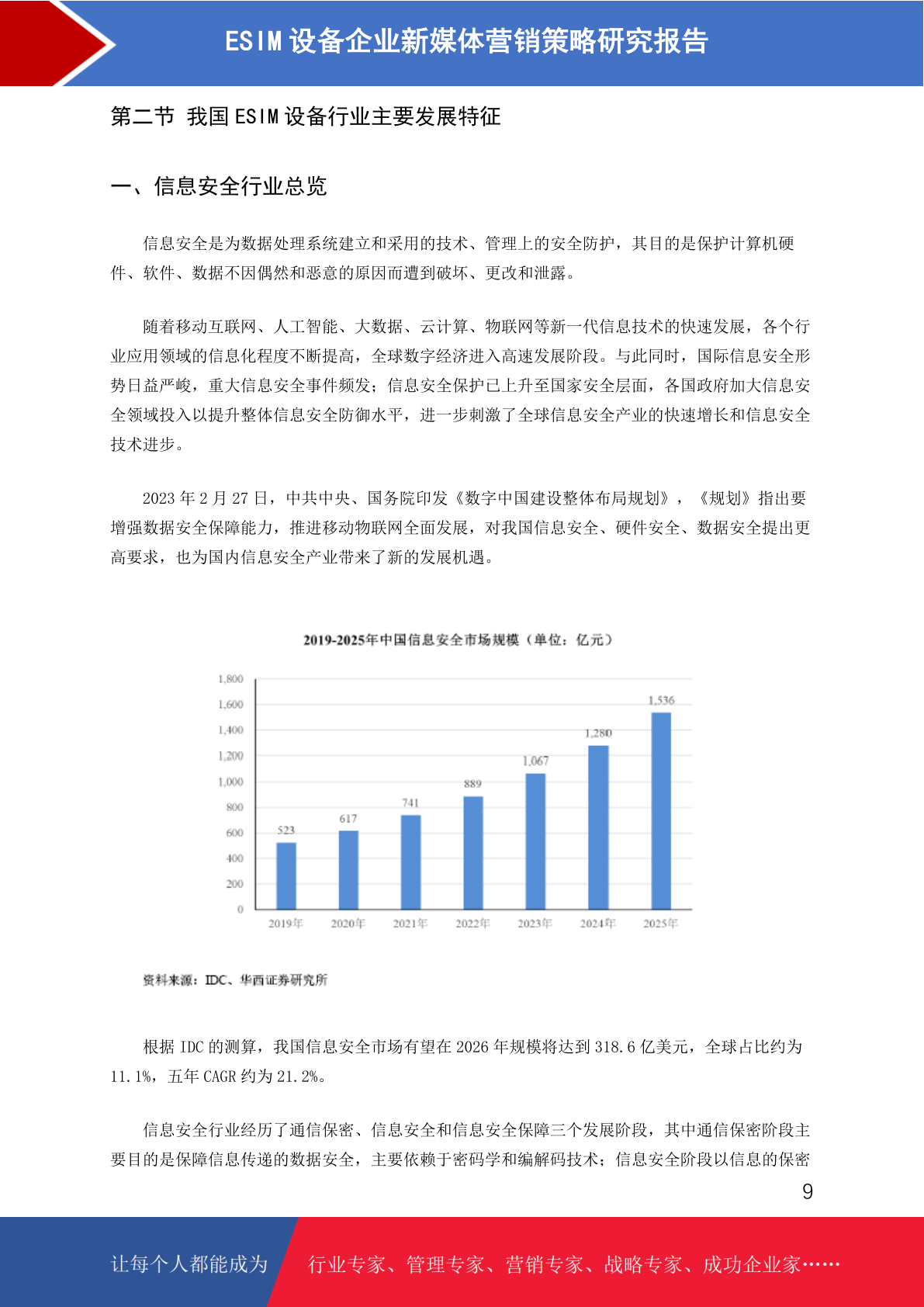 ESIM设备企业新媒体营销策略研究报告

第二节 我国ESIM设备行业主要发展特征

一、信息安全行业总览

信息安全是为数据处理系统建立和采用的技术、管理上的安全防护，其目的是保护计算机硬件、软件、数据不因偶然和恶意的原因而遭到破坏、更改和泄露。

随着移动互联网、人工智能、大数据、云计算、物联网等新一代信息技术的快速发展，各个行业应用领域的信息化程度不断提高，全球数字经济进入高速发展阶段。与此同时，国际信息安全形势日益严峻，重大信息安全事件频发；信息安全保护已上升至国家安全层面，各国政府加大信息安全领域投入以提升整体信息安全防御水平，进一步刺激了全球信息安全产业的快速增长和信息安全技术进步。

2023年2月27日，中共中央、国务院印发《数字中国建设整体布局规划》，《规划》指出要增强数据安全保障能力，推进移动物联网全面发展，对我国信息安全、硬件安全、数据安全提出更高要求，也为国内信息安全产业带来了新的发展机遇。

2019-2025年中国信息安全市场规模（单位：亿元）

1,800
1,600
1,400
1,200
1,000
800
600
400
200
0

523
617
741
889
1,067
1,280
1,536

2019年
2020年
2021年
2022年
2023年
2024年
2025年

资料来源：IDC、华西证券研究所

根据IDC的测算，我国信息安全市场有望在2026年规模将达到318.6亿美元，全球占比约为11.1%，五年CAGR约为21.2%。

信息安全行业经历了通信保密、信息安全和信息安全保障三个发展阶段，其中通信保密阶段主要目的是保障信息传递的数据安全，主要依赖于密码学和编解码技术；信息安全阶段以信息的保密

9

让每个人都能成为 行业专家、管理专家、营销专家、战略专家、成功企业家……